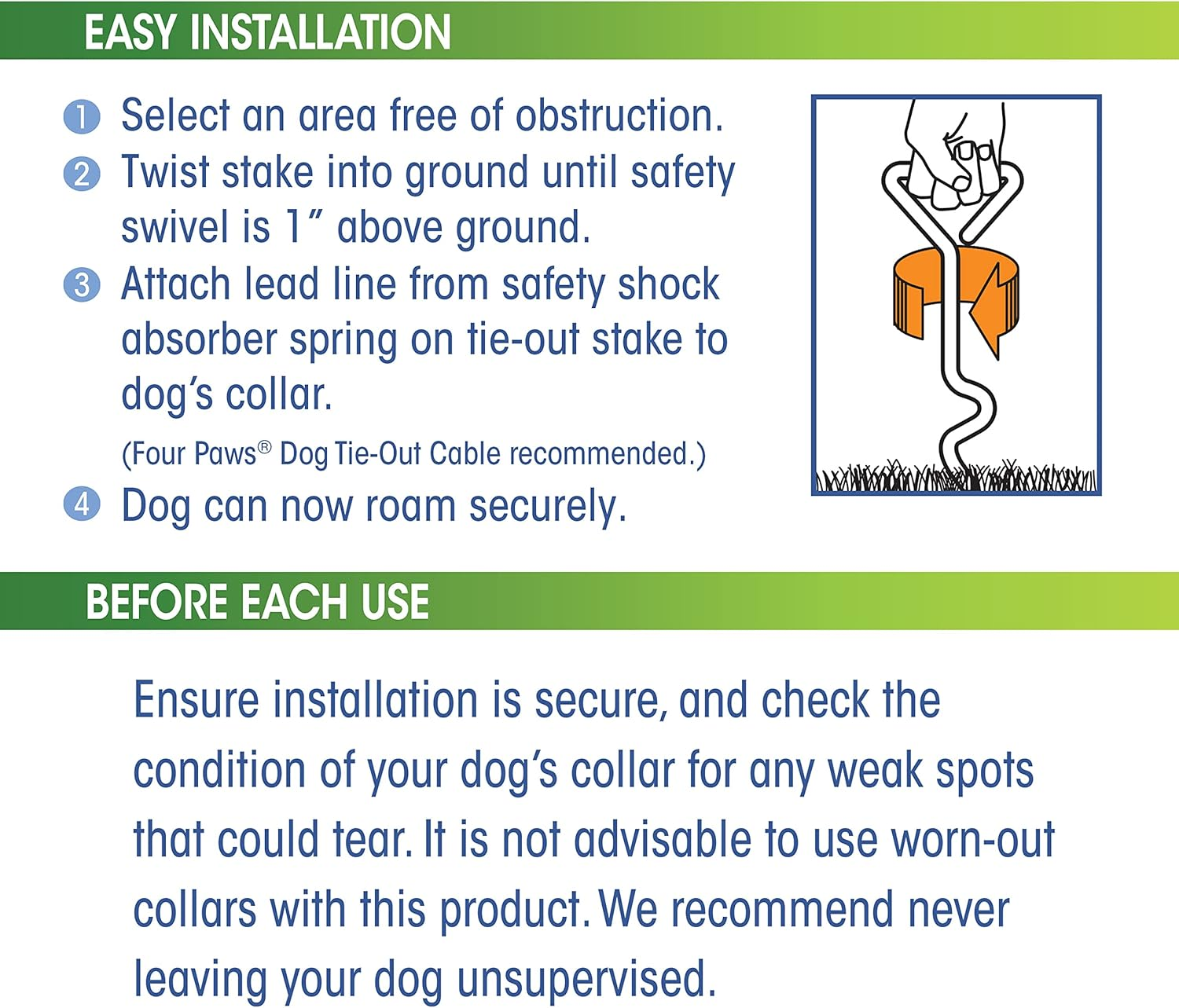 EASY INSTALLATION

1 Select an area free of obstruction.

2 Twist stake into ground until safety swivel is 1" above ground.

3 Attach lead line from safety shock absorber spring on tie-out stake to dog's collar.

(Four Paws® Dog Tie-Out Cable recommended.)

4 Dog can now roam securely.

BEFORE EACH USE

Ensure installation is secure, and check the condition of your dog's collar for any weak spots that could tear. It is not advisable to use worn-out collars with this product. We recommend never leaving your dog unsupervised.